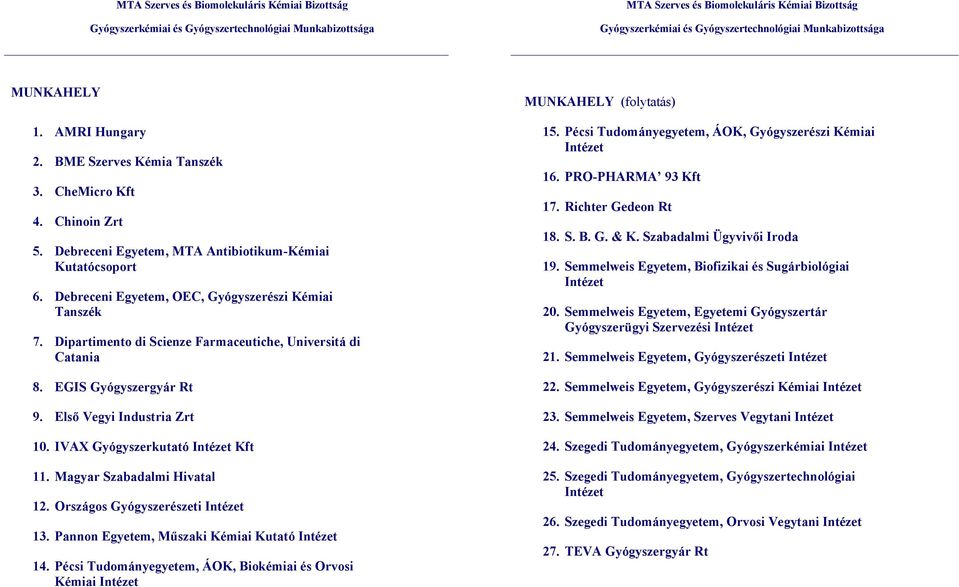 MTA Szerves és Biomolekuláris Kémiai Bizottság
Gyógyszerkémiai és Gyógyszertechnológiai Munkabizottsága

MUNKAHELY

1. AMRI Hungary
2. BME Szerves Kémia Tanszék
3. CheMicro Kft
4. Chinoin Zrt
5. Debreceni Egyetem, MTA Antibiotikum-Kémiai Kutatócsoport
6. Debreceni Egyetem, OEC, Gyógyszerészi Kémiai Tanszék
7. Dipartimento di Scienze Farmaceutiche, Universitá di Catania
8. EGIS Gyógyszergyár Rt
9. Első Vegyi Industria Zrt
10. IVAX Gyógyszerkutató Intézet Kft
11. Magyar Szabadalmi Hivatal
12. Országos Gyógyszerészeti Intézet
13. Pannon Egyetem, Műszaki Kémiai Kutató Intézet
14. Pécsi Tudományegyetem, ÁOK, Biokémiai és Orvosi Kémiai Intézet

MTA Szerves és Biomolekuláris Kémiai Bizottság
Gyógyszerkémiai és Gyógyszertechnológiai Munkabizottsága

MUNKAHELY (folytatás)

15. Pécsi Tudományegyetem, ÁOK, Gyógyszerészi Kémiai Intézet
16. PRO-PHARMA' 93 Kft
17. Richter Gedeon Rt
18. S. B. G. & K. Szabadalmi Ügyvivői Iroda
19. Semmelweis Egyetem, Biofizikai és Sugárbiológiai Intézet
20. Semmelweis Egyetem, Egyetemi Gyógyszertár Gyógyszerügyi Szervezési Intézet
21. Semmelweis Egyetem, Gyógyszerészeti Intézet
22. Semmelweis Egyetem, Gyógyszerészi Kémiai Intézet
23. Semmelweis Egyetem, Szerves Vegytani Intézet
24. Szegedi Tudományegyetem, Gyógyszerkémiai Intézet
25. Szegedi Tudományegyetem, Gyógyszertechnológiai Intézet
26. Szegedi Tudományegyetem, Orvosi Vegytani Intézet
27. TEVA Gyógyszergyár Rt